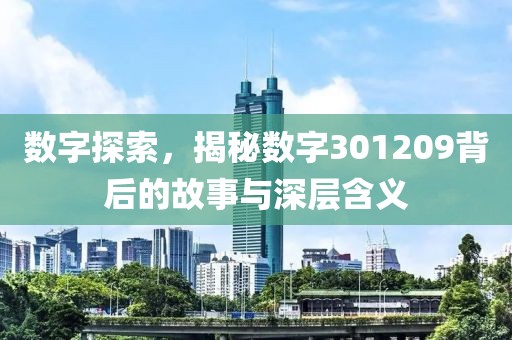 数字探索，揭秘数字301209背后的故事与深层含义